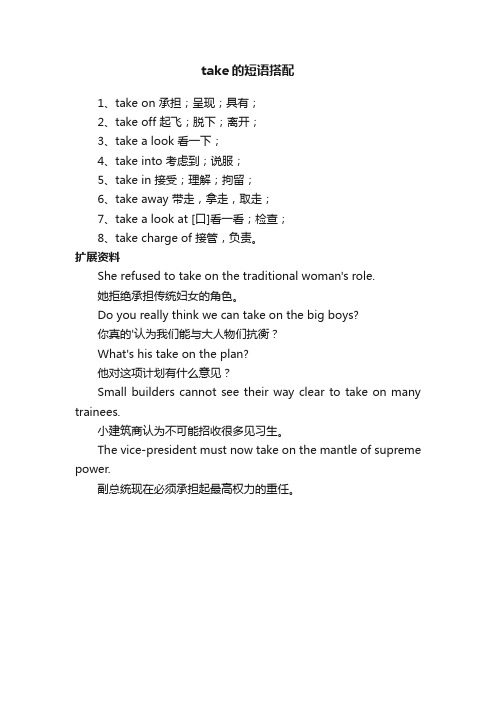 take的短语搭配

1、take on 承担；呈现；具有；

2、take off 起飞；脱下；离开；

3、take a look 看一下；

4、take into 考虑到；说服；

5、take in 接受；理解；拘留；

6、take away 带走，拿走，取走；

7、take a look at [口]看一看；检查；

8、take charge of 接管，负责。

扩展资料

She refused to take on the traditional woman's role.

她拒绝承担传统妇女的角色。

Do you really think we can take on the big boys?

你真的'认为我们能与大人物们抗衡？

What's his take on the plan?

他对这项计划有什么意见？

Small builders cannot see their way clear to take on many trainees.

小建筑商认为不可能招收很多见习生。

The vice-president must now take on the mantle of supreme power.

副总统现在必须承担起最高权力的重任。